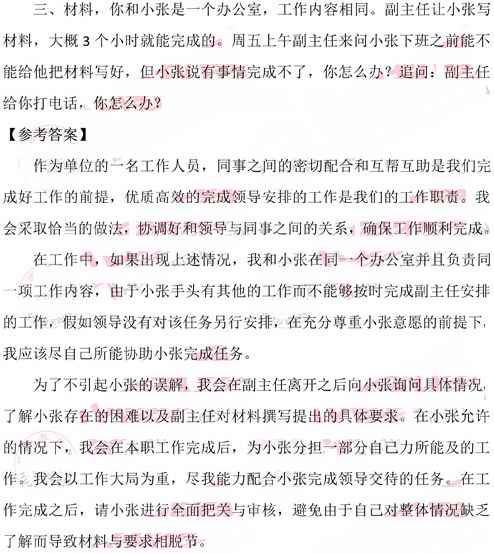 三、材料，你和小张是一个办公室，工作内容相同。副主任让小张写材料，大概 3 个小时就能完成的。周五上午副主任来问小张下班之前能不能给他把材料写好，但小张说有事情完成不了，你怎么办？追问：副主任给你打电话，你怎么办？

【参考答案】

作为单位的一名工作人员，同事之间的密切配合和互帮互助是我们完成好工作的前提，优质高效的完成领导安排的工作是我们的工作职责。我会采取恰当的做法，协调好和领导与同事之间的关系，确保工作顺利完成。

在工作中，如果出现上述情况，我和小张在同一个办公室并且负责同一项工作内容，由于小张手头有其他的工作而不能够按时完成副主任安排的工作，假如领导没有对该任务另行安排，在充分尊重小张意愿的前提下，我应该尽自己所能协助小张完成任务。

为了不引起小张的误解，我会在副主任离开之后向小张询问具体情况，了解小张存在的困难以及副主任对材料撰写提出的具体要求。在小张允许的情况下，我会在本职工作完成后，为小张分担一部分自己力所能及的工作。我会以工作大局为重，尽我能力配合小张完成领导交待的任务。在工作完成之后，请小张进行全面把关与审核，避免由于自己对整体情况缺乏了解而导致材料与要求相脱节。